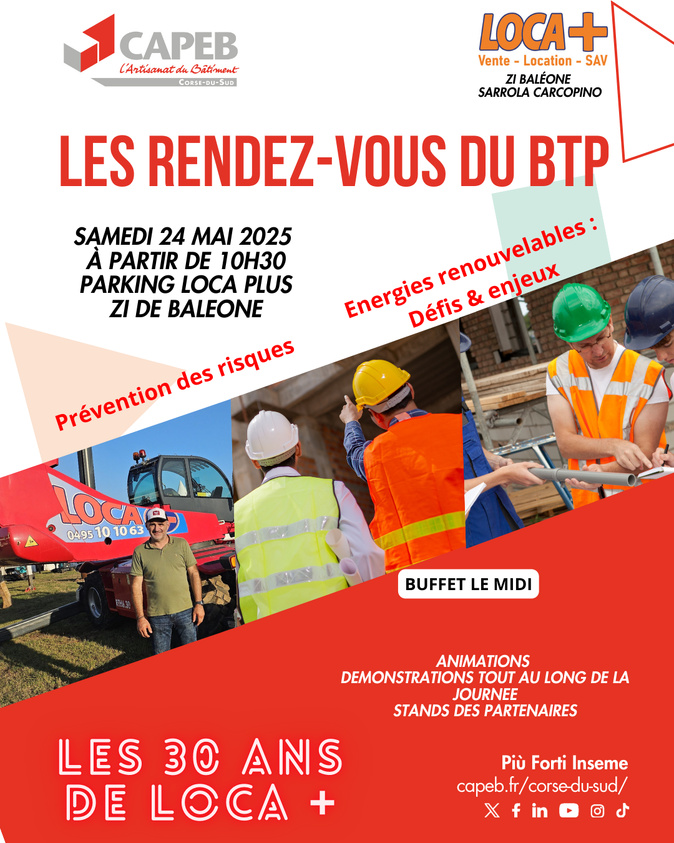 CAPEB
L'Artisanat du Bâtiment
CORSE-DU-SUD

LOCA+
Vente - Location - SAV
ZI BALÉONE
SARROLA CARCOPINO

LES RENDEZ-VOUS DU BTP

SAMEDI 24 MAI 2025
À PARTIR DE 10H30
PARKING LOCA PLUS
ZI DE BALEONE

Energies renouvelables : Défis & enjeux

Prévention des risques

LOCA
0495 10 10 63

BUFFET LE MIDI

ANIMATIONS
DEMONSTRATIONS TOUT AU LONG DE LA JOURNEE
STANDS DES PARTENAIRES

LES 30 ANS DE LOCA +

Più Forti Inseme
capeb.fr/corse-du-sud/